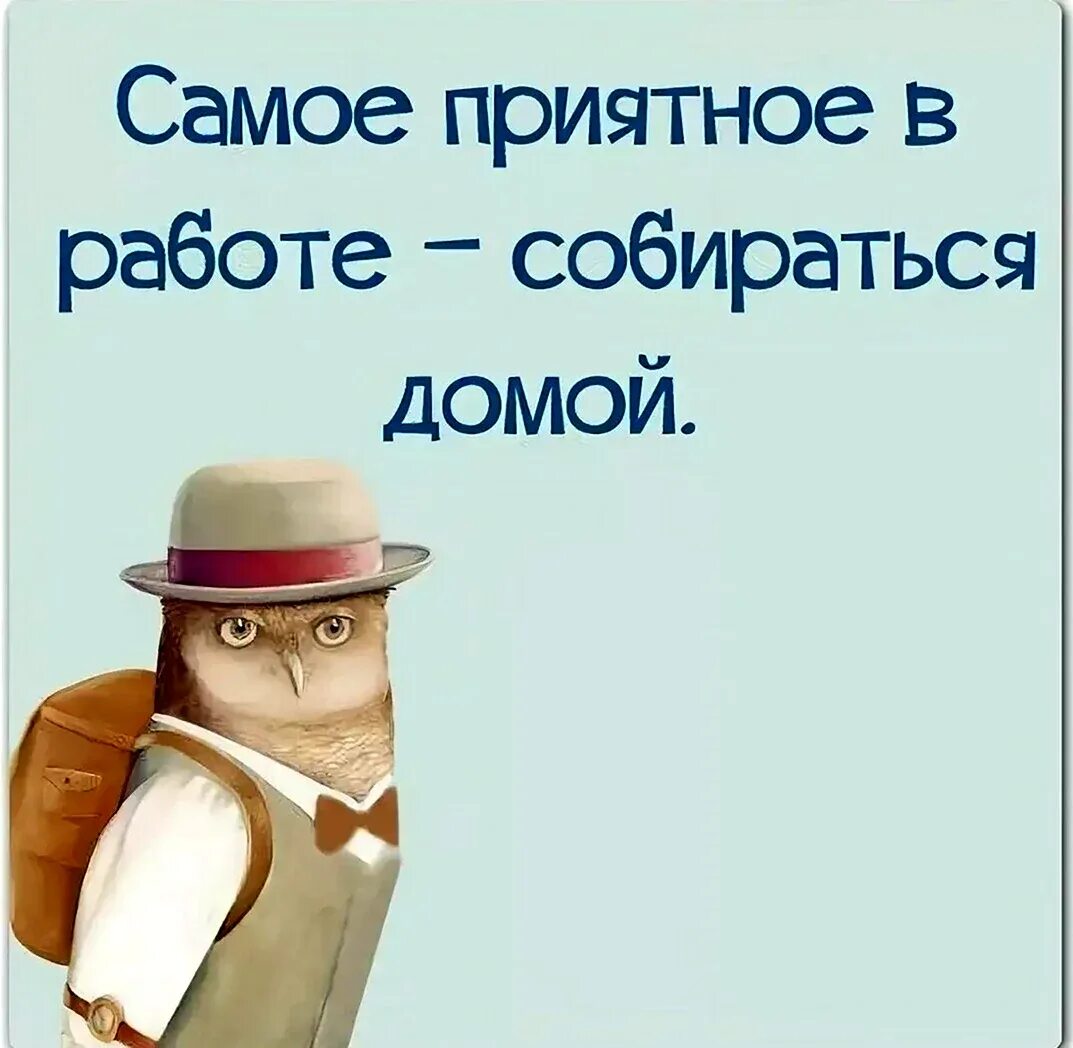 Самое приятное в работе – собираться домой.